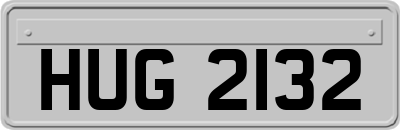 HUG 2132